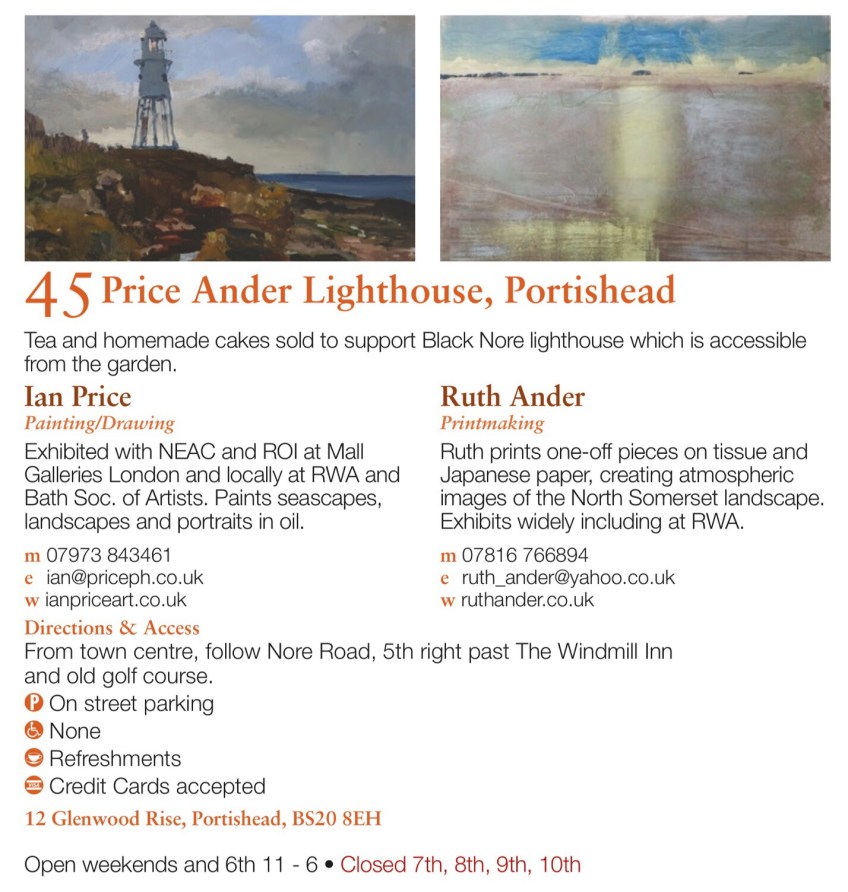 45 Price Ander Lighthouse, Portishead

Tea and homemade cakes sold to support Black Nore lighthouse which is accessible from the garden.

Ian Price
Painting/Drawing

Exhibited with NEAC and ROI at Mall Galleries London and locally at RWA and Bath Soc. of Artists. Paints seascapes, landscapes and portraits in oil.

m 07973 843461
e ian@priceph.co.uk
w ianpriceart.co.uk

Ruth Ander
Printmaking

Ruth prints one-off pieces on tissue and Japanese paper, creating atmospheric images of the North Somerset landscape. Exhibits widely including at RWA.

m 07816 766894
e ruth_ander@yahoo.co.uk
w ruthander.co.uk

Directions & Access
From town centre, follow Nore Road, 5th right past The Windmill Inn and old golf course.
On street parking
None
Refreshments
Credit Cards accepted

12 Glenwood Rise, Portishead, BS20 8EH

Open weekends and 6th 11 - 6 • Closed 7th, 8th, 9th, 10th